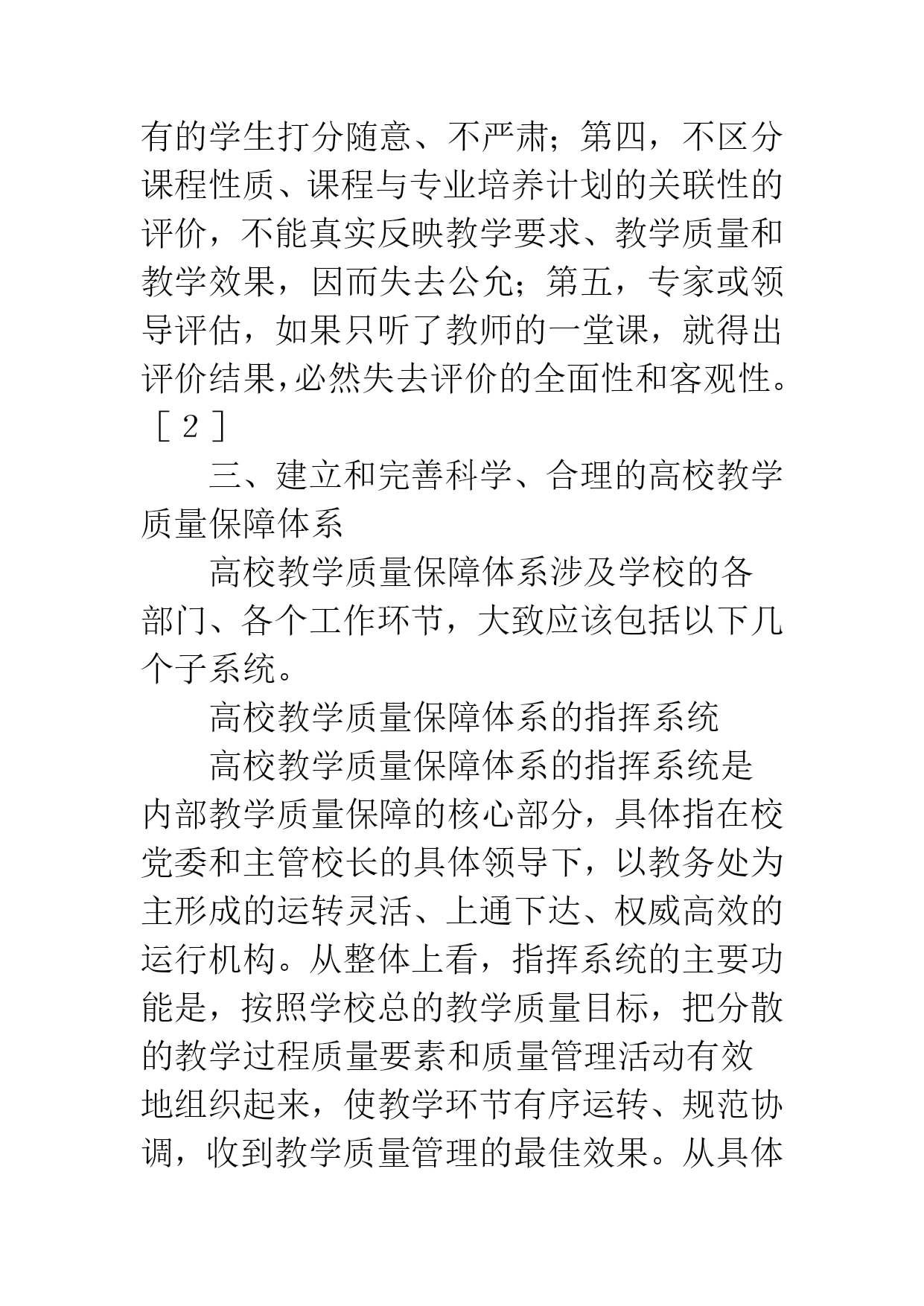 有的学生打分随意、不严肃；第四，不区分课程性质、课程与专业培养计划的关联性的评价，不能真实反映教学要求、教学质量和教学效果，因而失去公允；第五，专家或领导评估，如果只听了教师的一堂课，就得出评价结果，必然失去评价的全面性和客观性。［2］

三、建立和完善科学、合理的高校教学质量保障体系

高校教学质量保障体系涉及学校的各部门、各个工作环节，大致应该包括以下几个子系统。

高校教学质量保障体系的指挥系统

高校教学质量保障体系的指挥系统是内部教学质量保障的核心部分，具体指在校党委和主管校长的具体领导下，以教务处为主形成的运转灵活、上通下达、权威高效的运行机构。从整体上看，指挥系统的主要功能是，按照学校总的教学质量目标，把分散的教学过程质量要素和质量管理活动有效地组织起来，使教学环节有序运转、规范协调，收到教学质量管理的最佳效果。从具体